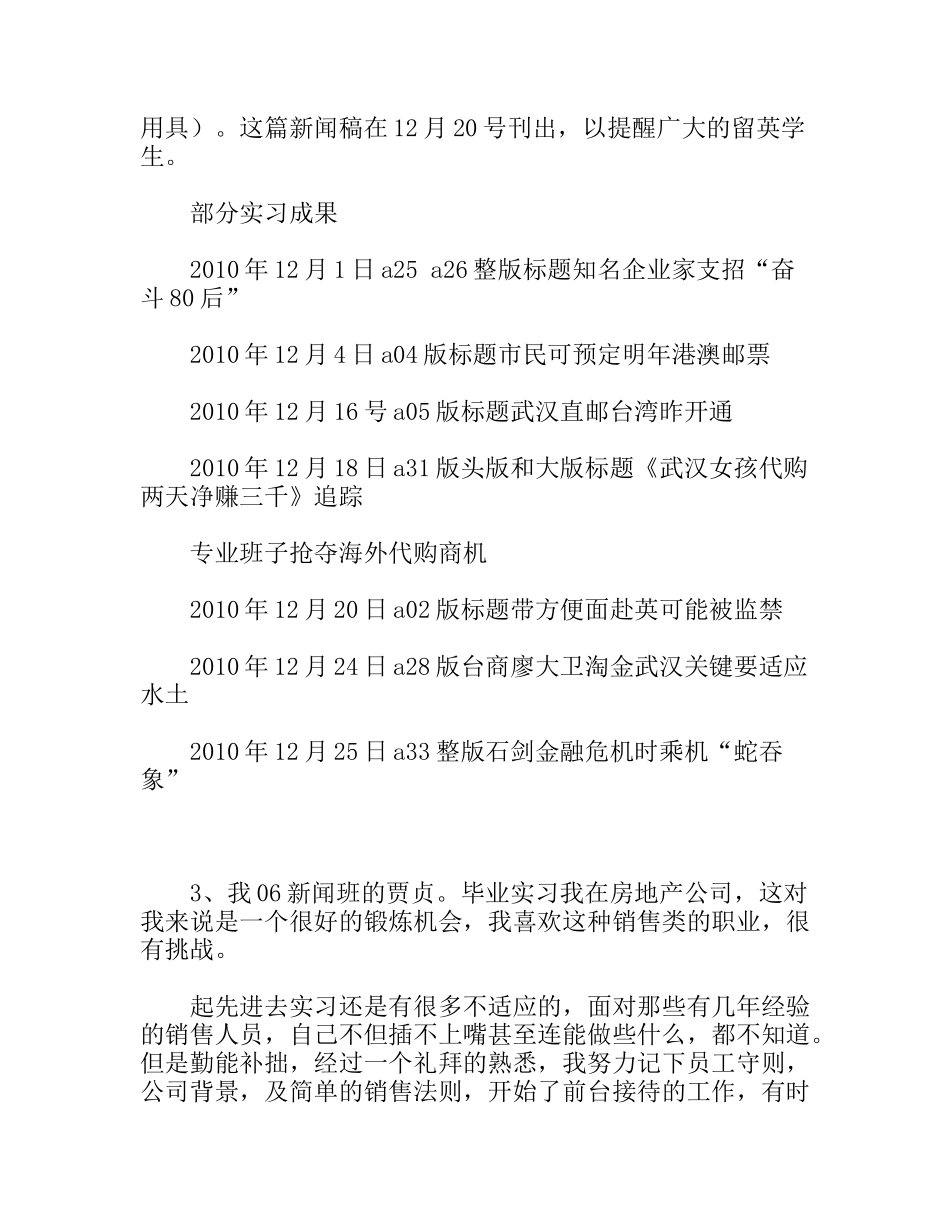 用具）。这篇新闻稿在12月20号刊出，以提醒广大的留英学生。

部分实习成果

2010年12月1日a25 a26整版标题知名企业家支招“奋斗80后”

2010年12月4日a04版标题市民可预定明年港澳邮票

2010年12月16号a05版标题武汉直邮台湾昨开通

2010年12月18日a31版头版和大版标题《武汉女孩代购两天净赚三千》追踪

专业班子抢夺海外代购商机

2010年12月20日a02版标题带方便面赴英可能被监禁

2010年12月24日a28版台商廖大卫淘金武汉关键要适应水土

2010年12月25日a33整版石剑金融危机时乘机“蛇吞象”

3、我06新闻班的贾贞。毕业实习我在房地产公司，这对我来说是一个很好的锻炼机会，我喜欢这种销售类的职业，很有挑战。

起先进去实习还是有很多不适应的，面对那些有几年经验的销售人员，自己不但插不上嘴甚至连能做些什么，都不知道。但是勤能补拙，经过一个礼拜的熟悉，我努力记下员工守则，公司背景，及简单的销售法则，开始了前台接待的工作，有时